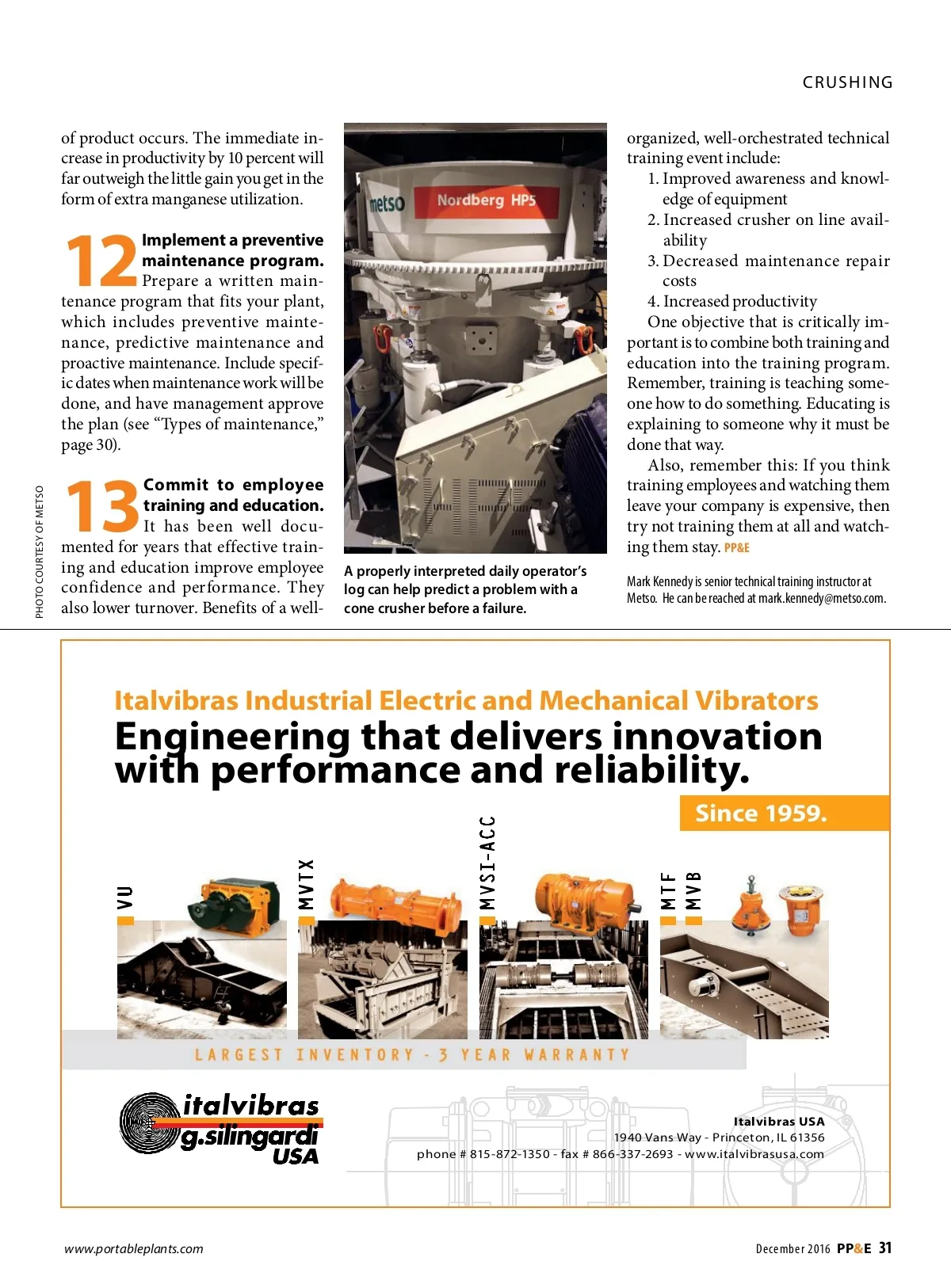 CRUSHING

of product occurs. The immediate increase in productivity by 10 percent will far outweigh the little gain you get in the form of extra manganese utilization.

12 Implement a preventive maintenance program. Prepare a written maintenance program that fits your plant, which includes preventive maintenance, predictive maintenance and proactive maintenance. Include specific dates when maintenance work will be done, and have management approve the plan (see "Types of maintenance," page 30).

13 Commit to employee training and education. It has been well documented for years that effective training and education improve employee confidence and performance. They also lower turnover. Benefits of a well-

PHOTO COURTESY OF METSO

metso Nordberg HP5

A properly interpreted daily operator's log can help predict a problem with a cone crusher before a failure.

organized, well-orchestrated technical training event include:
1. Improved awareness and knowledge of equipment
2. Increased crusher on line availability
3. Decreased maintenance repair costs
4. Increased productivity
One objective that is critically important is to combine both training and education into the training program. Remember, training is teaching someone how to do something. Educating is explaining to someone why it must be done that way.
Also, remember this: If you think training employees and watching them leave your company is expensive, then try not training them at all and watching them stay. PP&E

Mark Kennedy is senior technical training instructor at Metso. He can be reached at mark.kennedy@metso.com.

Italvibras Industrial Electric and Mechanical Vibrators
Engineering that delivers innovation with performance and reliability.
Since 1959.

VU
MVTX
MVSI-ACC
MTF
MVB

LARGEST INVENTORY - 3 YEAR WARRANTY

italvibras g.silingardi USA

Italvibras USA
1940 Vans Way - Princeton, IL 61356
phone # 815-872-1350 - fax # 866-337-2693 - www.italvibrasusa.com

www.portableplants.com

December 2016 PP&E 31